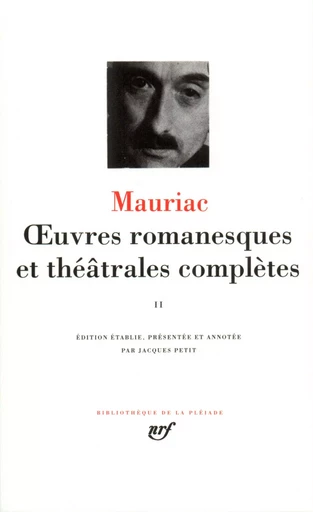 Mauriac
Œuvres romanesques et théâtrales complètes

II

ÉDITION ÉTABLIE, PRÉSENTÉE ET ANNOTÉE PAR JACQUES PETIT

BIBLIOTHÈQUE DE LA PLÉIADE

nrf